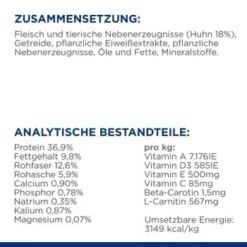 ZUSAMMENSETZUNG:

Fleisch und tierische Nebenerzeugnisse (Huhn 18%), Getreide, pflanzliche Eiweißextrakte, pflanzliche Nebenerzeugnisse, Öle und Fette, Mineralstoffe.

ANALYTISCHE BESTANDTEILE:

Protein 36,9%
Fettgehalt 9,8%
Rohfaser 12,6%
Rohasche 5,9%
Calcium 0,90%
Phosphor 0,78%
Natrium 0,35%
Kalium 0,87%
Magnesium 0,07%

pro kg:
Vitamin A 7.176IE
Vitamin D3 585IE
Vitamin E 500mg
Vitamin C 85mg
Beta-Carotin 1,5mg
L-Carnitin 567mg

Umsetzbare Energie:
3149 kcal/kg